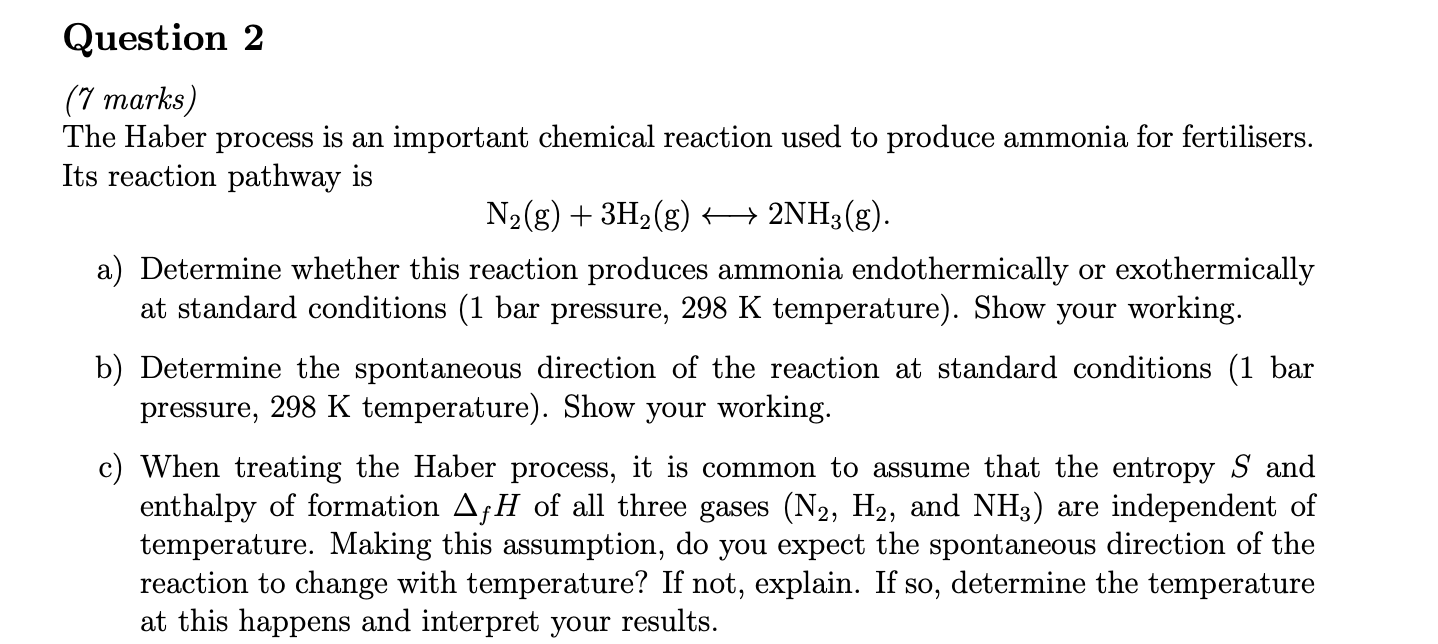 Question 2

(7 marks)
The Haber process is an important chemical reaction used to produce ammonia for fertilisers. Its reaction pathway is

$N_2(g) + 3H_2(g) \longleftrightarrow 2NH_3(g).$

a) Determine whether this reaction produces ammonia endothermically or exothermically at standard conditions (1 bar pressure, 298 K temperature). Show your working.

b) Determine the spontaneous direction of the reaction at standard conditions (1 bar pressure, 298 K temperature). Show your working.

c) When treating the Haber process, it is common to assume that the entropy $S$ and enthalpy of formation $\Delta_f H$ of all three gases ($N_2$, $H_2$, and $NH_3$) are independent of temperature. Making this assumption, do you expect the spontaneous direction of the reaction to change with temperature? If not, explain. If so, determine the temperature at this happens and interpret your results.